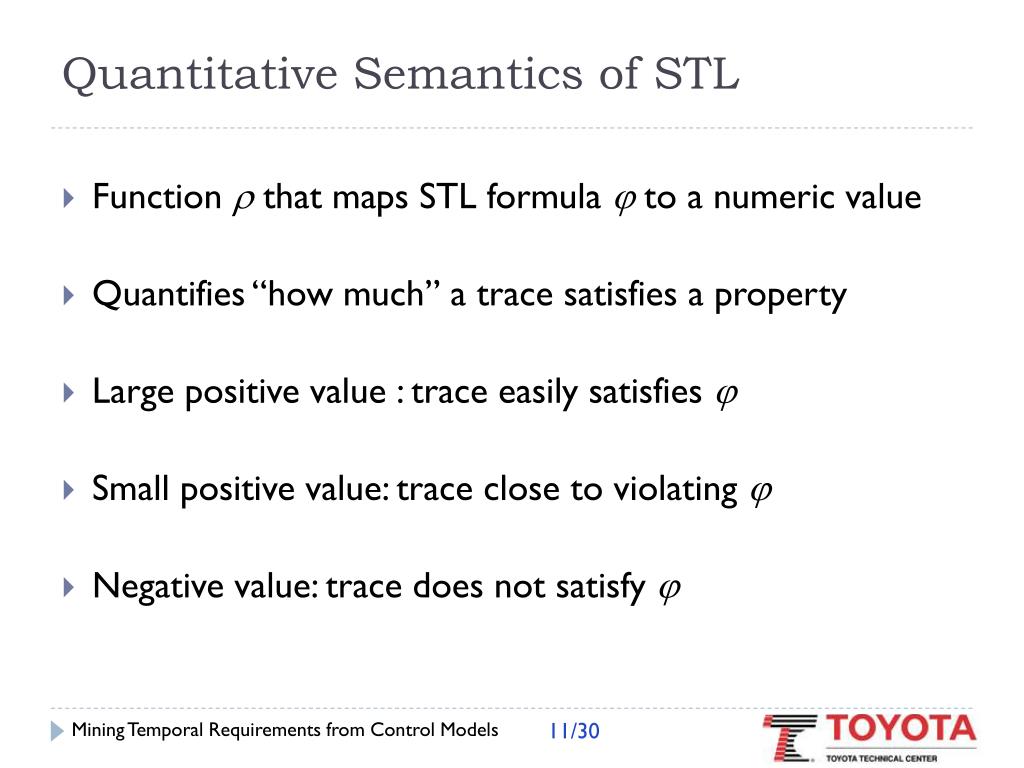 Quantitative Semantics of STL

Function $\rho$ that maps STL formula $\varphi$ to a numeric value

Quantifies "how much" a trace satisfies a property

Large positive value : trace easily satisfies $\varphi$

Small positive value: trace close to violating $\varphi$

Negative value: trace does not satisfy $\varphi$

Mining Temporal Requirements from Control Models 11/30

TOYOTA
TOYOTA TECHNICAL CENTER